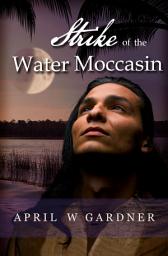 Strike of the Water Moccasin

APRIL W GARDNER